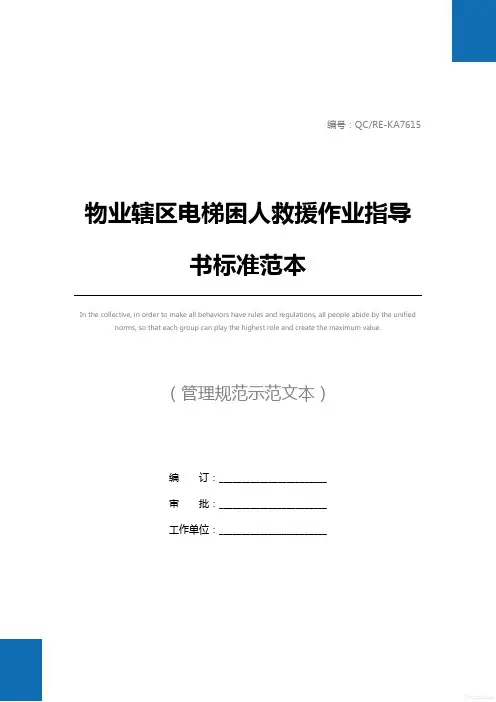 编号：QC/RE-KA7615

物业辖区电梯困人救援作业指导书标准范本

In the collective, in order to make all behaviors have rules and regulations, all people abide by the unified norms, so that each group can play the highest role and create the maximum value.

（管理规范示范文本）

编 订：____

审 批：____

工作单位：____